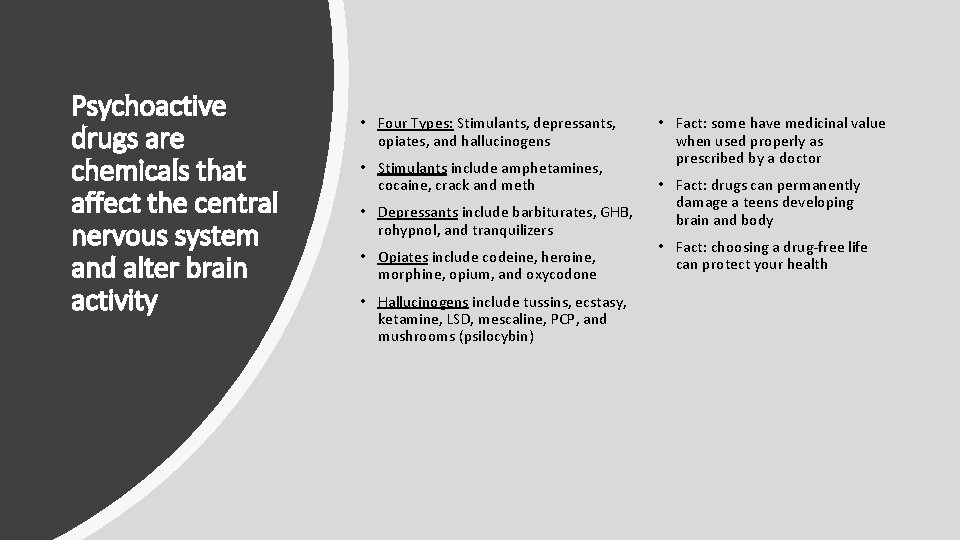 Psychoactive drugs are chemicals that affect the central nervous system and alter brain activity

• Four Types: Stimulants, depressants, opiates, and hallucinogens

• Stimulants include amphetamines, cocaine, crack and meth

• Depressants include barbiturates, GHB, rohypnol, and tranquilizers

• Opiates include codeine, heroine, morphine, opium, and oxycodone

• Hallucinogens include tussins, ecstasy, ketamine, LSD, mescaline, PCP, and mushrooms (psilocybin)

• Fact: some have medicinal value when used properly as prescribed by a doctor

• Fact: drugs can permanently damage a teens developing brain and body

• Fact: choosing a drug-free life can protect your health